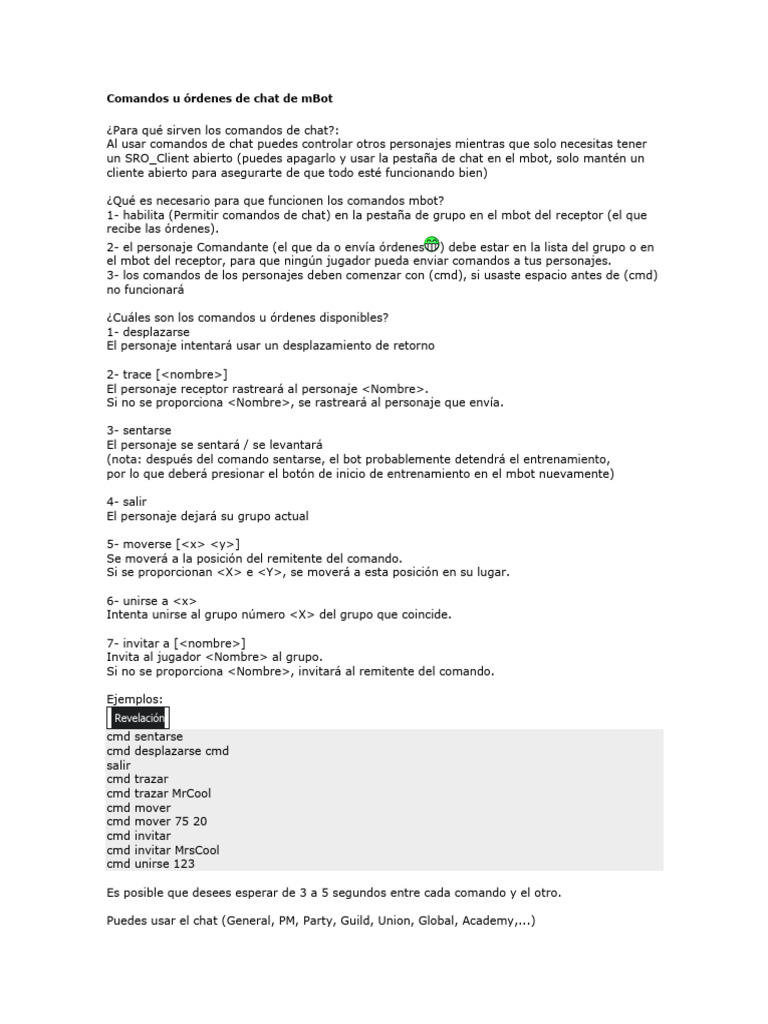 **Comandos u órdenes de chat de mBot**

¿Para qué sirven los comandos de chat?:
Al usar comandos de chat puedes controlar otros personajes mientras que solo necesitas tener un SRO_Client abierto (puedes apagarlo y usar la pestaña de chat en el mbot, solo mantén un cliente abierto para asegurarte de que todo esté funcionando bien)

¿Qué es necesario para que funcionen los comandos mbot?
1- habilita (Permitir comandos de chat) en la pestaña de grupo en el mbot del receptor (el que recibe las órdenes).
2- el personaje Comandante (el que da o envía órdenes) debe estar en la lista del grupo o en el mbot del receptor, para que ningún jugador pueda enviar comandos a tus personajes.
3- los comandos de los personajes deben comenzar con (cmd), si usaste espacio antes de (cmd) no funcionará

¿Cuáles son los comandos u órdenes disponibles?
1- desplazarse
El personaje intentará usar un desplazamiento de retorno

2- trace [<nombre>]
El personaje receptor rastreará al personaje <Nombre>.
Si no se proporciona <Nombre>, se rastreará al personaje que envía.

3- sentarse
El personaje se sentará / se levantará
(nota: después del comando sentarse, el bot probablemente detendrá el entrenamiento, por lo que deberá presionar el botón de inicio de entrenamiento en el mbot nuevamente)

4- salir
El personaje dejará su grupo actual

5- moverse [<x> <y>]
Se moverá a la posición del remitente del comando.
Si se proporcionan <X> e <Y>, se moverá a esta posición en su lugar.

6- unirse a <x>
Intenta unirse al grupo número <X> del grupo que coincide.

7- invitar a [<nombre>]
Invita al jugador <Nombre> al grupo.
Si no se proporciona <Nombre>, invitará al remitente del comando.

Ejemplos:
Revelación
cmd sentarse
cmd desplazarse cmd
salir
cmd trazar
cmd trazar MrCool
cmd mover
cmd mover 75 20
cmd invitar
cmd invitar MrsCool
cmd unirse 123

Es posible que desees esperar de 3 a 5 segundos entre cada comando y el otro.

Puedes usar el chat (General, PM, Party, Guild, Union, Global, Academy,...)